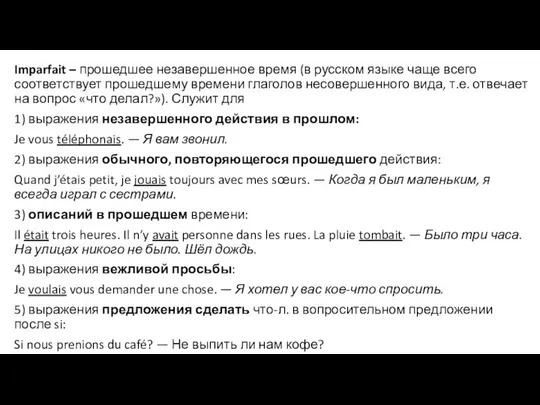 Imparfait – прошедшее незавершенное время (в русском языке чаще всего соответствует прошедшему времени глаголов несовершенного вида, т.е. отвечает на вопрос «что делал?»). Служит для

1) выражения незавершенного действия в прошлом:

Je vous téléphonais. — Я вам звонил.

2) выражения обычного, повторяющегося прошедшего действия:

Quand j'étais petit, je jouais toujours avec mes sœurs. — Когда я был маленьким, я всегда играл с сестрами.

3) описаний в прошедшем времени:

Il était trois heures. Il n'y avait personne dans les rues. La pluie tombait. — Было три часа. На улицах никого не было. Шёл дождь.

4) выражения вежливой просьбы:

Je voulais vous demander une chose. — Я хотел у вас кое-что спросить.

5) выражения предложения сделать что-л. в вопросительном предложении после si:

Si nous prenions du café? — Не выпить ли нам кофе?